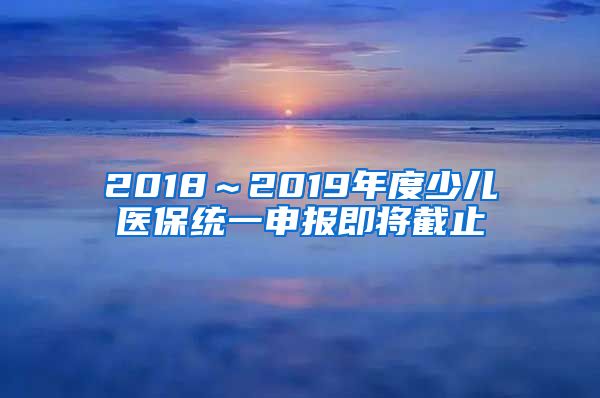 2018～2019年度少儿医保统一申报即将截止